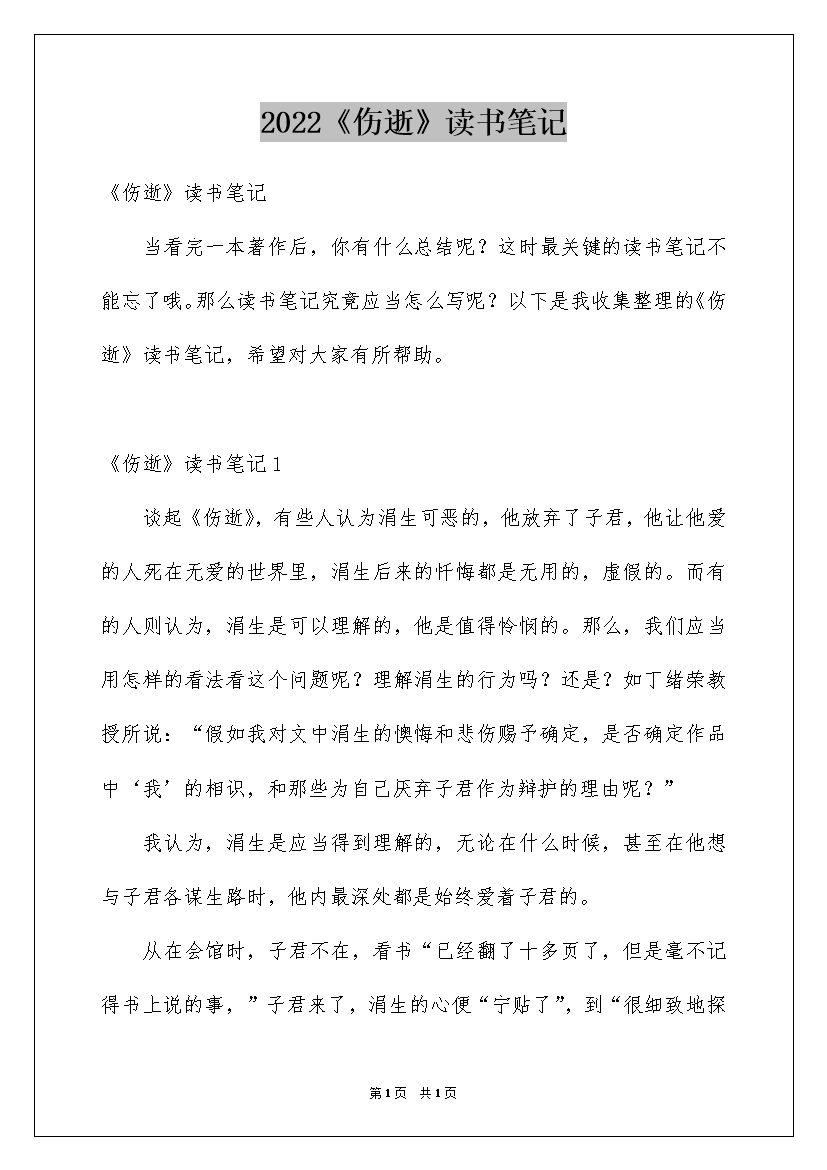 2022《伤逝》读书笔记

《伤逝》读书笔记

当看完一本著作后，你有什么总结呢？这时最关键的读书笔记不能忘了哦。那么读书笔记究竟应当怎么写呢？以下是我收集整理的《伤逝》读书笔记，希望对大家有所帮助。

《伤逝》读书笔记1

谈起《伤逝》，有些人认为涓生可恶的，他放弃了子君，他让他爱的人死在无爱的世界里，涓生后来的忏悔都是无用的，虚假的。而有的人则认为，涓生是可以理解的，他是值得怜悯的。那么，我们应当用怎样的看法看这个问题呢？理解涓生的行为吗？还是？如丁绪荣教授所说：“假如我对文中涓生的懊悔和悲伤赐予确定，是否确定作品中‘我’的相识，和那些为自己厌弃子君作为辩护的理由呢？”

我认为，涓生是应当得到理解的，无论在什么时候，甚至在他想与子君各谋生路时，他内最深处都是始终爱着子君的。

从在会馆时，子君不在，看书“已经翻了十多页了，但是毫不记得书上说的事，”子君来了，涓生的心便“宁贴了”，到“很细致地探

第1页 共1页